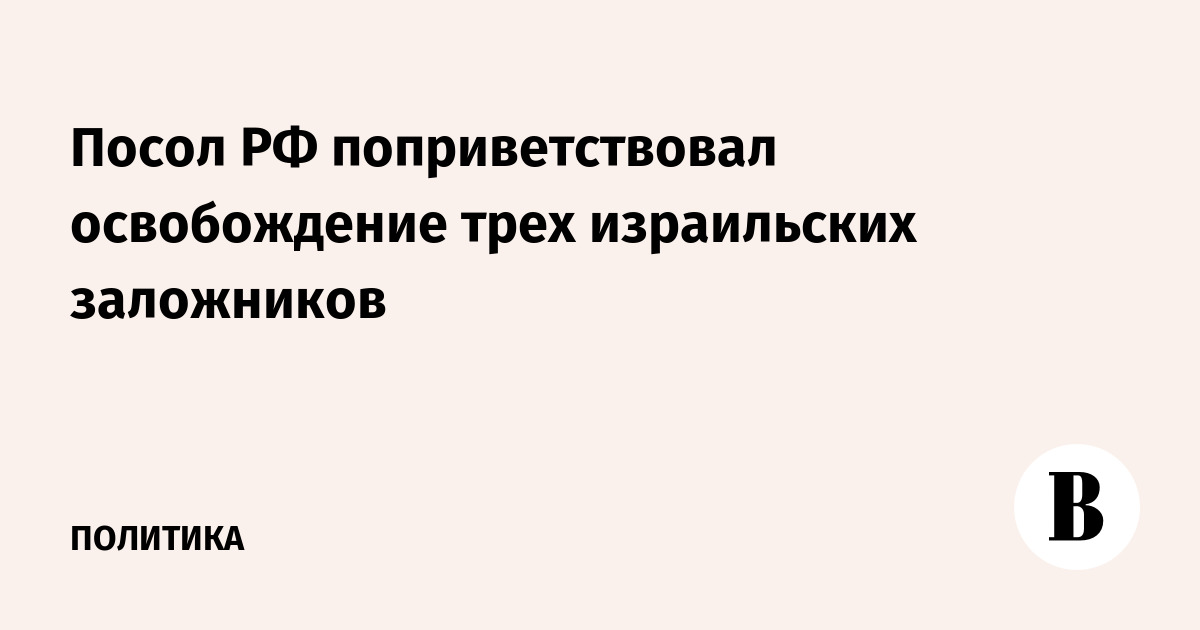 Посол РФ поприветствовал освобождение трех израильских заложников

ПОЛИТИКА

В